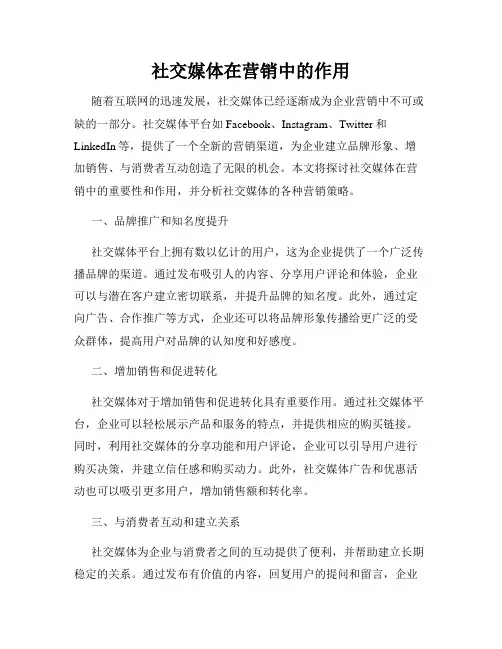 社交媒体在营销中的作用

随着互联网的迅速发展，社交媒体已经逐渐成为企业营销中不可或缺的一部分。社交媒体平台如 Facebook、Instagram、Twitter 和 LinkedIn 等，提供了一个全新的营销渠道，为企业建立品牌形象、增加销售、与消费者互动创造了无限的机会。本文将探讨社交媒体在营销中的重要性和作用，并分析社交媒体的各种营销策略。

一、品牌推广和知名度提升

社交媒体平台上拥有数以亿计的用户，这为企业提供了一个广泛传播品牌的渠道。通过发布吸引人的内容、分享用户评论和体验，企业可以与潜在客户建立密切联系，并提升品牌的知名度。此外，通过定向广告、合作推广等方式，企业还可以将品牌形象传播给更广泛的受众群体，提高用户对品牌的认知度和好感度。

二、增加销售和促进转化

社交媒体对于增加销售和促进转化具有重要作用。通过社交媒体平台，企业可以轻松展示产品和服务的特点，并提供相应的购买链接。同时，利用社交媒体的分享功能和用户评论，企业可以引导用户进行购买决策，并建立信任感和购买动力。此外，社交媒体广告和优惠活动也可以吸引更多用户，增加销售额和转化率。

三、与消费者互动和建立关系

社交媒体为企业与消费者之间的互动提供了便利，并帮助建立长期稳定的关系。通过发布有价值的内容，回复用户的提问和留言，企业